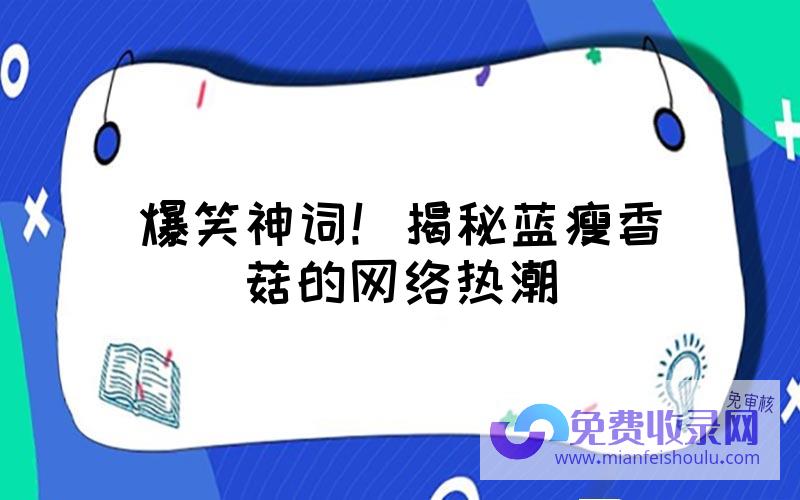 爆笑神词！揭秘蓝瘦香菇的网络热潮

免审核
免费收录网
www.mianfeishoulu.com